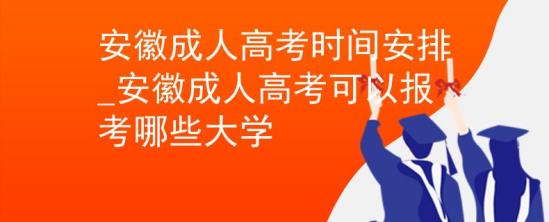 安徽成人高考时间安排_安徽成人高考可以报考哪些大学